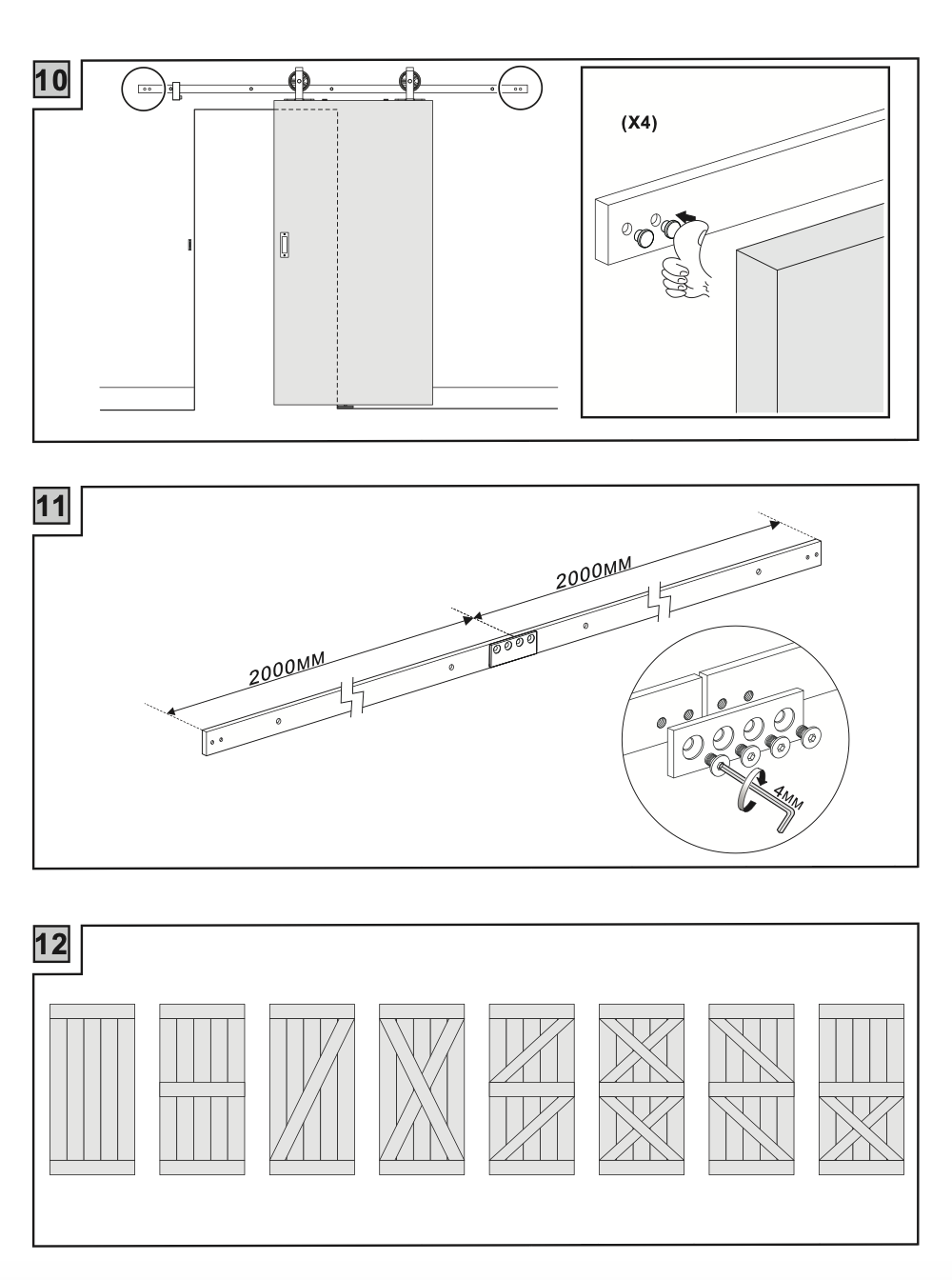 10

(X4)

11

2000MM

2000MM

4MM

12